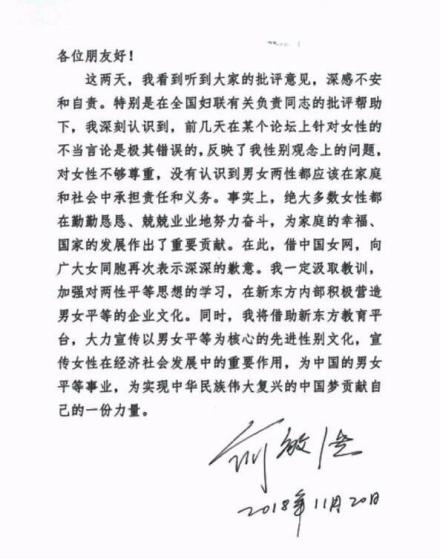 各位朋友好！

这两天，我看到听到大家的批评意见，深感不安和自责。特别是在全国妇联有关负责同志的批评帮助下，我深刻认识到，前几天在某个论坛上针对女性的不当言论是极其错误的，反映了我性别观念上的问题，对女性不够尊重，没有认识到男女两性都应该在家庭和社会中承担责任和义务。事实上，绝大多数女性都在勤勤恳恳、兢兢业业地努力奋斗，为家庭的幸福、国家的发展作出了重要贡献。在此，借中国女网，向广大女同胞再次表示深深的歉意。我一定汲取教训，加强对两性平等思想的学习，在新东方内部积极营造男女平等的企业文化。同时，我将借助新东方教育平台，大力宣传以男女平等为核心的先进性别文化，宣传女性在经济社会发展中的重要作用，为中国的男女平等事业，为实现中华民族伟大复兴的中国梦贡献自己的一份力量。

俞敏洪

2018年11月20日